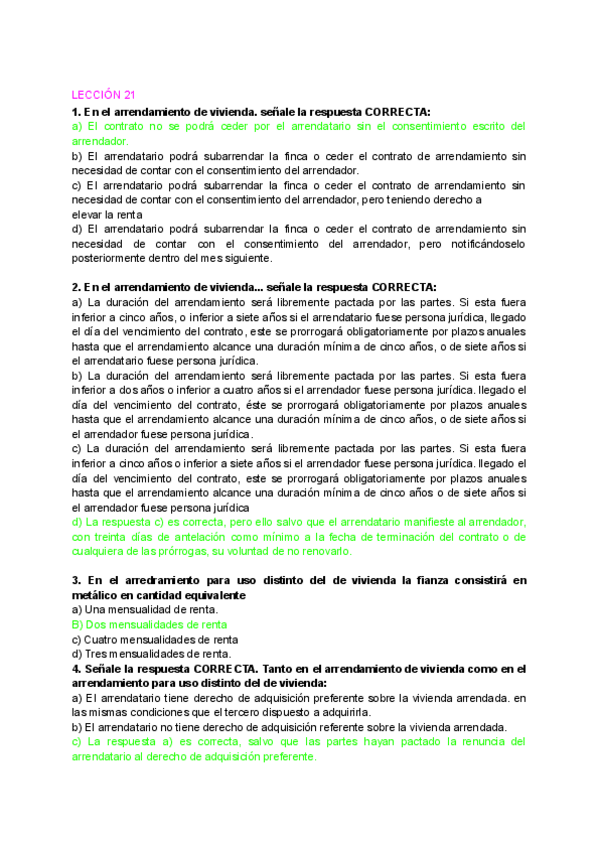 LECCIÓN 21

1. En el arrendamiento de vivienda. señale la respuesta CORRECTA:
a) El contrato no se podrá ceder por el arrendatario sin el consentimiento escrito del arrendador.
b) El arrendatario podrá subarrendar la finca o ceder el contrato de arrendamiento sin necesidad de contar con el consentimiento del arrendador.
c) El arrendatario podrá subarrendar la finca o ceder el contrato de arrendamiento sin necesidad de contar con el consentimiento del arrendador, pero teniendo derecho a elevar la renta
d) El arrendatario podrá subarrendar la finca o ceder el contrato de arrendamiento sin necesidad de contar con el consentimiento del arrendador, pero notificándoselo posteriormente dentro del mes siguiente.

2. En el arrendamiento de vivienda... señale la respuesta CORRECTA:
a) La duración del arrendamiento será libremente pactada por las partes. Si esta fuera inferior a cinco años, o inferior a siete años si el arrendatario fuese persona jurídica, llegado el día del vencimiento del contrato, este se prorrogará obligatoriamente por plazos anuales hasta que el arrendamiento alcance una duración mínima de cinco años, o de siete años si el arrendatario fuese persona jurídica.
b) La duración del arrendamiento será libremente pactada por las partes. Si esta fuera inferior a dos años o inferior a cuatro años si el arrendador fuese persona jurídica. llegado el día del vencimiento del contrato, éste se prorrogará obligatoriamente por plazos anuales hasta que el arrendamiento alcance una duración mínima de cinco años, o de siete años si el arrendador fuese persona jurídica.
c) La duración del arrendamiento será libremente pactada por las partes. Si esta fuera inferior a cinco años o inferior a siete años si el arrendador fuese persona jurídica. llegado el día del vencimiento del contrato, este se prorrogará obligatoriamente por plazos anuales hasta que el arrendamiento alcance una duración mínima de cinco años o de siete años si el arrendador fuese persona jurídica
d) La respuesta c) es correcta, pero ello salvo que el arrendatario manifieste al arrendador, con treinta días de antelación como mínimo a la fecha de terminación del contrato o de cualquiera de las prórrogas, su voluntad de no renovarlo.

3. En el arredramiento para uso distinto del de vivienda la fianza consistirá en metálico en cantidad equivalente
a) Una mensualidad de renta.
B) Dos mensualidades de renta
c) Cuatro mensualidades de renta
d) Tres mensualidades de renta.
4. Señale la respuesta CORRECTA. Tanto en el arrendamiento de vivienda como en el arrendamiento para uso distinto del de vivienda:
a) El arrendatario tiene derecho de adquisición preferente sobre la vivienda arrendada. en las mismas condiciones que el tercero dispuesto a adquirirla.
b) El arrendatario no tiene derecho de adquisición referente sobre la vivienda arrendada.
c) La respuesta a) es correcta, salvo que las partes hayan pactado la renuncia del arrendatario al derecho de adquisición preferente.